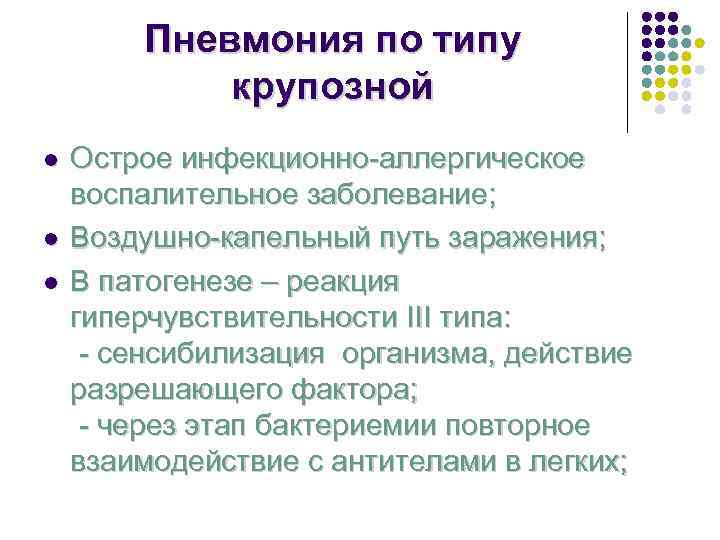 Пневмония по типу крупозной

- Острое инфекционно-аллергическое воспалительное заболевание;
- Воздушно-капельный путь заражения;
- В патогенезе – реакция гиперчувствительности III типа:
 - сенсибилизация организма, действие разрешающего фактора;
 - через этап бактериемии повторное взаимодействие с антителами в легких;